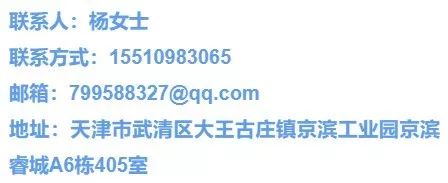 联系人：杨女士

联系方式：15510983065

邮箱：799588327@qq.com

地址：天津市武清区大王古庄镇京滨工业园京滨睿城A6栋405室